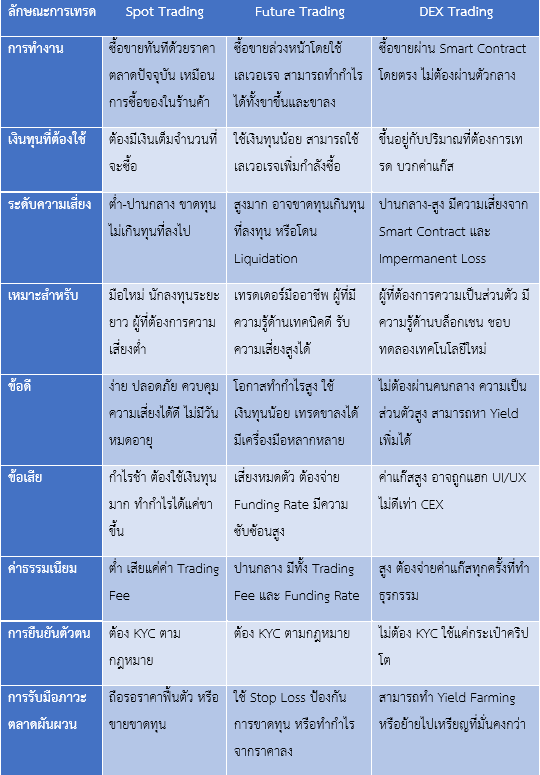 | ลักษณะการเทรด | Spot Trading | Future Trading | DEX Trading |
|---|---|---|---|
| การทำงาน | ซื้อขายทันทีด้วยราคาตลาดปัจจุบัน เหมือนการซื้อของในร้านค้า | ซื้อขายล่วงหน้าโดยใช้เลเวอเรจ สามารถทำกำไรได้ทั้งขาขึ้นและขาลง | ซื้อขายผ่าน Smart Contract โดยตรง ไม่ต้องผ่านตัวกลาง |
| เงินทุนที่ต้องใช้ | ต้องมีเงินเต็มจำนวนที่จะซื้อ | ใช้เงินทุนน้อย สามารถใช้เลเวอเรจเพิ่มกำลังซื้อ | ขึ้นอยู่กับปริมาณที่ต้องการเทรด บวกค่าแก๊ส |
| ระดับความเสี่ยง | ต่ำ-ปานกลาง ขาดทุนไม่เกินทุนที่ลงไป | สูงมาก อาจขาดทุนเกินทุนที่ลงทุน หรือโดน Liquidation | ปานกลาง-สูง มีความเสี่ยงจาก Smart Contract และ Impermanent Loss |
| เหมาะสำหรับ | มือใหม่ นักลงทุนระยะยาว ผู้ที่ต้องการความเสี่ยงต่ำ | เทรดเดอร์มืออาชีพ ผู้ที่มีความรู้ด้านเทคนิคดี รับความเสี่ยงสูงได้ | ผู้ที่ต้องการความเป็นส่วนตัว มีความรู้ด้านบล็อกเชน ชอบทดลองเทคโนโลยีใหม่ |
| ข้อดี | ง่าย ปลอดภัย ควบคุมความเสี่ยงได้ดี ไม่มีวันหมดอายุ | โอกาสทำกำไรสูง ใช้เงินทุนน้อย เทรดขาลงได้ มีเครื่องมือหลากหลาย | ไม่ต้องผ่านคนกลาง ความเป็นส่วนตัวสูง สามารถหา Yield เพิ่มได้ |
| ข้อเสีย | กำไรช้า ต้องใช้เงินทุนมาก ทำกำไรได้แค่ขาขึ้น | เสี่ยงหมดตัว ต้องจ่าย Funding Rate มีความซับซ้อนสูง | ค่าแก๊สสูง อาจถูกแฮก UI/UX ไม่ดีเท่า CEX |
| ค่าธรรมเนียม | ต่ำ เสียแค่ค่า Trading Fee | ปานกลาง มีทั้ง Trading Fee และ Funding Rate | สูง ต้องจ่ายค่าแก๊สทุกครั้งที่ทำธุรกรรม |
| การยืนยันตัวตน | ต้อง KYC ตามกฎหมาย | ต้อง KYC ตามกฎหมาย | ไม่ต้อง KYC ใช้แค่กระเป๋าคริปโต |
| การรับมือภาวะตลาดผันผวน | ถือรอราคาฟื้นตัว หรือขายขาดทุน | ใช้ Stop Loss ป้องกันการขาดทุน หรือทำกำไรจากราคาลง | สามารถทำ Yield Farming หรือย้ายไปเหรียญที่มั่นคงกว่า |